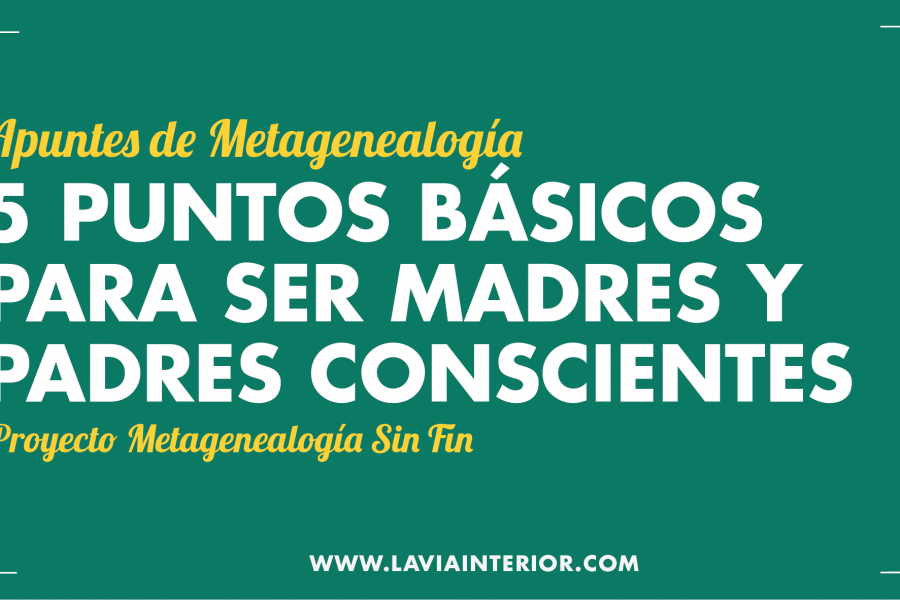 Apuntes de Metagenealogía
5 PUNTOS BÁSICOS PARA SER MADRES Y PADRES CONSCIENTES
Proyecto Metagenealogía Sin Fin

WWW.LAVIAINTERIOR.COM